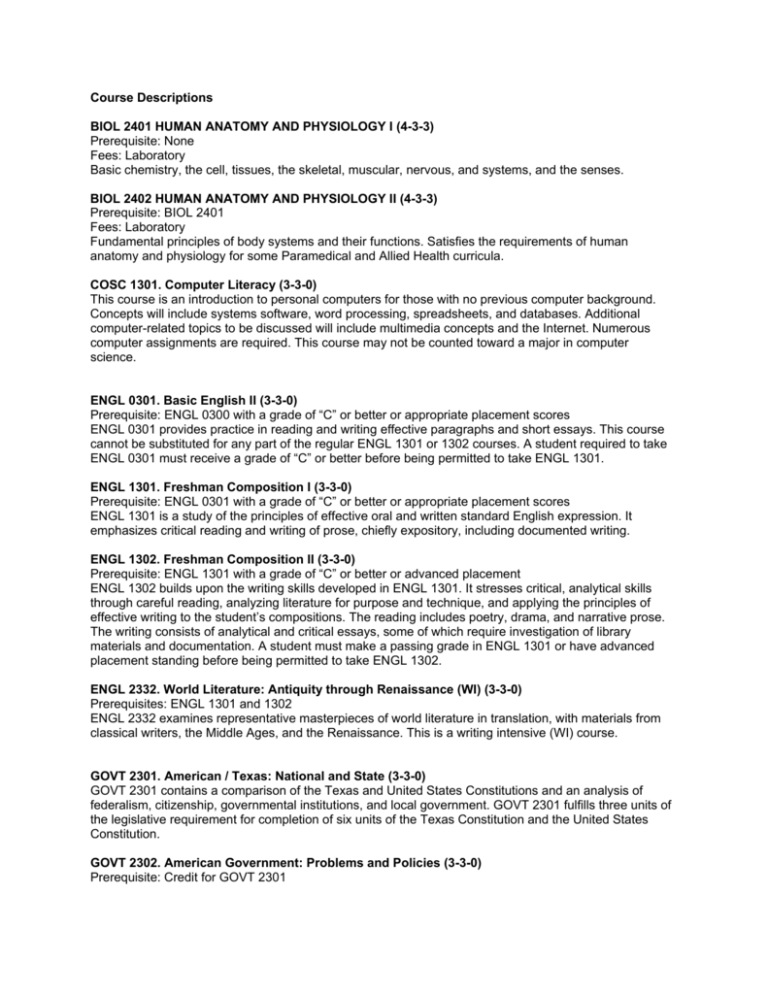 Course Descriptions

BIOL 2401 HUMAN ANATOMY AND PHYSIOLOGY I (4-3-3)
Prerequisite: None
Fees: Laboratory
Basic chemistry, the cell, tissues, the skeletal, muscular, nervous, and systems, and the senses.

BIOL 2402 HUMAN ANATOMY AND PHYSIOLOGY II (4-3-3)
Prerequisite: BIOL 2401
Fees: Laboratory
Fundamental principles of body systems and their functions. Satisfies the requirements of human anatomy and physiology for some Paramedical and Allied Health curricula.

COSC 1301. Computer Literacy (3-3-0)
This course is an introduction to personal computers for those with no previous computer background. Concepts will include systems software, word processing, spreadsheets, and databases. Additional computer-related topics to be discussed will include multimedia concepts and the Internet. Numerous computer assignments are required. This course may not be counted toward a major in computer science.

ENGL 0301. Basic English II (3-3-0)
Prerequisite: ENGL 0300 with a grade of “C” or better or appropriate placement scores
ENGL 0301 provides practice in reading and writing effective paragraphs and short essays. This course cannot be substituted for any part of the regular ENGL 1301 or 1302 courses. A student required to take ENGL 0301 must receive a grade of “C” or better before being permitted to take ENGL 1301.

ENGL 1301. Freshman Composition I (3-3-0)
Prerequisite: ENGL 0301 with a grade of “C” or better or appropriate placement scores
ENGL 1301 is a study of the principles of effective oral and written standard English expression. It emphasizes critical reading and writing of prose, chiefly expository, including documented writing.

ENGL 1302. Freshman Composition II (3-3-0)
Prerequisite: ENGL 1301 with a grade of “C” or better or advanced placement
ENGL 1302 builds upon the writing skills developed in ENGL 1301. It stresses critical, analytical skills through careful reading, analyzing literature for purpose and technique, and applying the principles of effective writing to the student’s compositions. The reading includes poetry, drama, and narrative prose. The writing consists of analytical and critical essays, some of which require investigation of library materials and documentation. A student must make a passing grade in ENGL 1301 or have advanced placement standing before being permitted to take ENGL 1302.

ENGL 2332. World Literature: Antiquity through Renaissance (WI) (3-3-0)
Prerequisites: ENGL 1301 and 1302
ENGL 2332 examines representative masterpieces of world literature in translation, with materials from classical writers, the Middle Ages, and the Renaissance. This is a writing intensive (WI) course.

GOVT 2301. American / Texas: National and State (3-3-0)
GOVT 2301 contains a comparison of the Texas and United States Constitutions and an analysis of federalism, citizenship, governmental institutions, and local government. GOVT 2301 fulfills three units of the legislative requirement for completion of six units of the Texas Constitution and the United States Constitution.

GOVT 2302. American Government: Problems and Policies (3-3-0)
Prerequisite: Credit for GOVT 2301